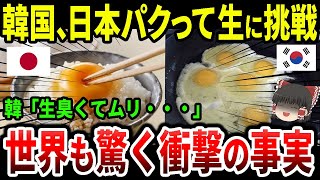 韓国、日本パクって生に挑戦

韓「生臭くてムリ・・・」

世界も驚く衝撃の事実